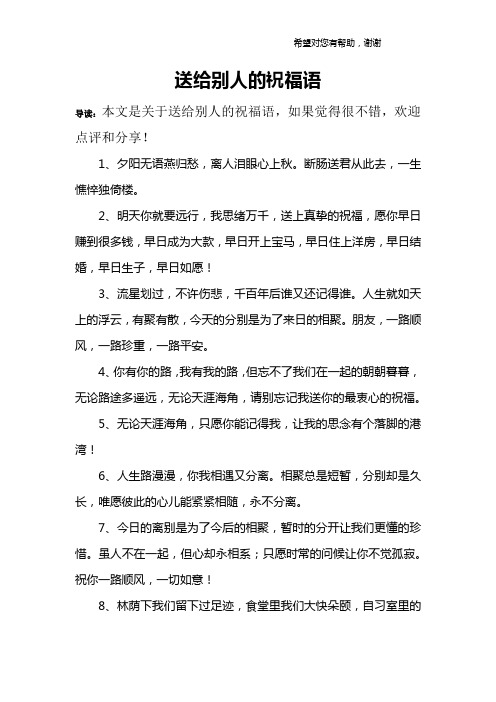 希望对您有帮助，谢谢

送给别人的祝福语

导读：本文是关于送给别人的祝福语，如果觉得很不错，欢迎点评和分享！

1、夕阳无语燕归愁，离人泪眼心上秋。断肠送君从此去，一生憔悴独倚楼。

2、明天你就要远行，我思绪万千，送上真挚的祝福，愿你早日赚到很多钱，早日成为大款，早日开上宝马，早日住上洋房，早日结婚，早日生子，早日如愿！

3、流星划过，不许伤悲，千百年后谁又还记得谁。人生就如天上的浮云，有聚有散，今天的分别是为了来日的相聚。朋友，一路顺风，一路珍重，一路平安。

4、你有你的路，我有我的路，但忘不了我们在一起的朝朝暮暮，无论路途多遥远，无论天涯海角，请别忘记我送你的最衷心的祝福。

5、无论天涯海角，只愿你能记得我，让我的思念有个落脚的港湾！

6、人生路漫漫，你我相遇又分离。相聚总是短暂，分别却是久长，唯愿彼此的心儿能紧紧相随，永不分离。

7、今日的离别是为了今后的相聚，暂时的分开让我们更懂的珍惜。虽人不在一起，但心却永相系；只愿时常的问候让你不觉孤寂。祝你一路顺风，一切如意！

8、林荫下我们留下过足迹，食堂里我们大快朵颐，自习室里的